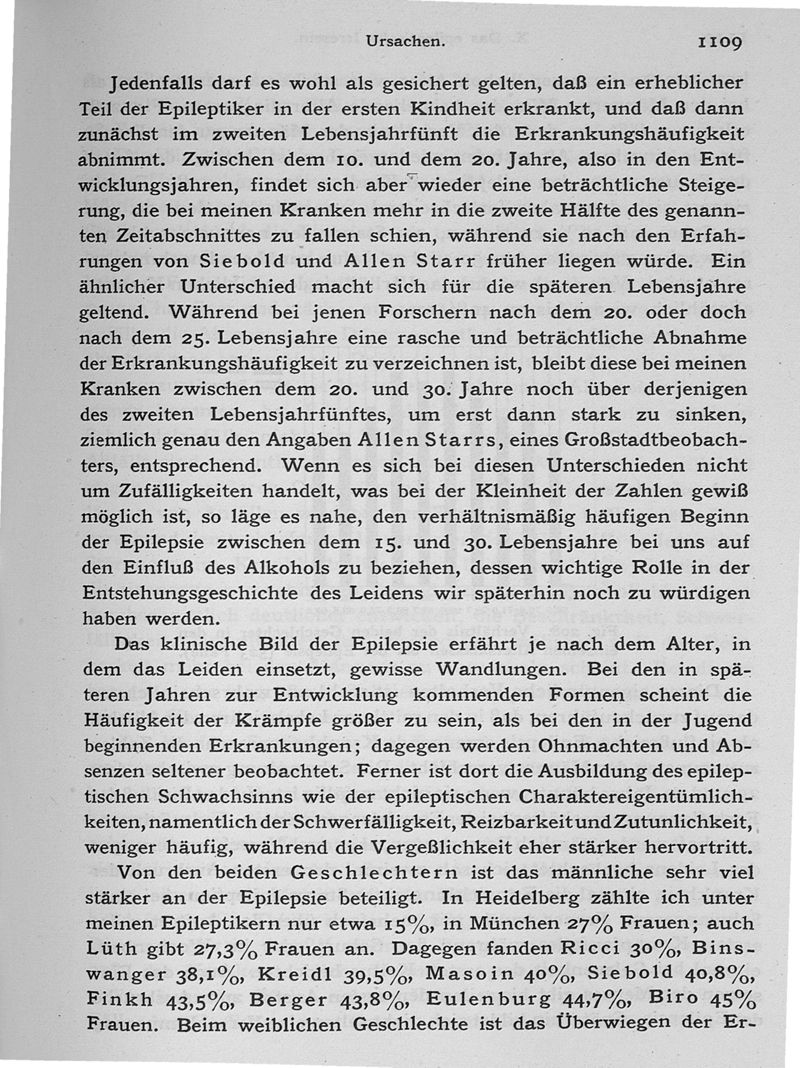 Ursachen. 1109

Jedenfalls darf es wohl als gesichert gelten, daß ein erheblicher Teil der Epileptiker in der ersten Kindheit erkrankt, und daß dann zunächst im zweiten Lebensjahrfünft die Erkrankungshäufigkeit abnimmt. Zwischen dem 10. und dem 20. Jahre, also in den Entwicklungsjahren, findet sich aber wieder eine beträchtliche Steigerung, die bei meinen Kranken mehr in die zweite Hälfte des genannten Zeitabschnittes zu fallen schien, während sie nach den Erfahrungen von Siebold und Allen Starr früher liegen würde. Ein ähnlicher Unterschied macht sich für die späteren Lebensjahre geltend. Während bei jenen Forschern nach dem 20. oder doch nach dem 25. Lebensjahre eine rasche und beträchtliche Abnahme der Erkrankungshäufigkeit zu verzeichnen ist, bleibt diese bei meinen Kranken zwischen dem 20. und 30. Jahre noch über derjenigen des zweiten Lebensjahrfünftes, um erst dann stark zu sinken, ziemlich genau den Angaben Allen Starrs, eines Großstadtbeobachters, entsprechend. Wenn es sich bei diesen Unterschieden nicht um Zufälligkeiten handelt, was bei der Kleinheit der Zahlen gewiß möglich ist, so läge es nahe, den verhältnismäßig häufigen Beginn der Epilepsie zwischen dem 15. und 30. Lebensjahre bei uns auf den Einfluß des Alkohols zu beziehen, dessen wichtige Rolle in der Entstehungsgeschichte des Leidens wir späterhin noch zu würdigen haben werden.

Das klinische Bild der Epilepsie erfährt je nach dem Alter, in dem das Leiden einsetzt, gewisse Wandlungen. Bei den in späteren Jahren zur Entwicklung kommenden Formen scheint die Häufigkeit der Krämpfe größer zu sein, als bei den in der Jugend beginnenden Erkrankungen; dagegen werden Ohnmachten und Absenzen seltener beobachtet. Ferner ist dort die Ausbildung des epileptischen Schwachsinns wie der epileptischen Charaktereigentümlichkeiten, namentlich der Schwerfälligkeit, Reizbarkeit und Zutunlichkeit, weniger häufig, während die Vergeßlichkeit eher stärker hervortritt.

Von den beiden Geschlechtern ist das männliche sehr viel stärker an der Epilepsie beteiligt. In Heidelberg zählte ich unter meinen Epileptikern nur etwa 15%, in München 27% Frauen; auch Lüth gibt 27,3% Frauen an. Dagegen fanden Ricci 30%, Binswanger 38,1%, Kreidl 39,5%, Masoin 40%, Siebold 40,8%, Finkh 43,5%, Berger 43,8%, Eulenburg 44,7%, Biro 45% Frauen. Beim weiblichen Geschlechte ist das Überwiegen der Er-